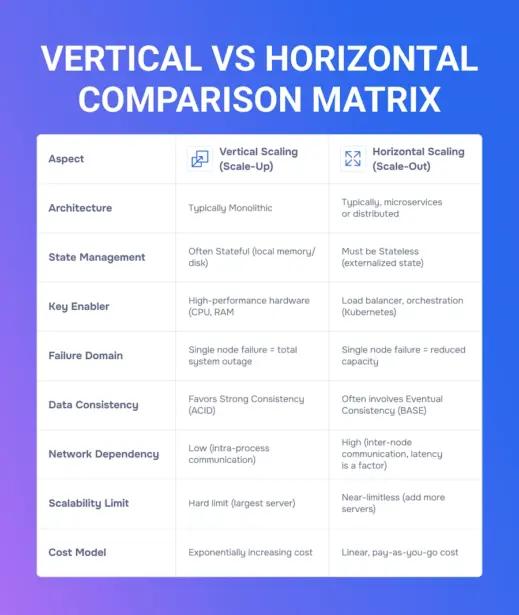 VERTICAL VS HORIZONTAL COMPARISON MATRIX

| Aspect | Vertical Scaling (Scale-Up) | Horizontal Scaling (Scale-Out) |
|---|---|---|
| Architecture | Typically Monolithic | Typically, microservices or distributed |
| State Management | Often Stateful (local memory/ disk) | Must be Stateless (externalized state) |
| Key Enabler | High-performance hardware (CPU, RAM | Load balancer, orchestration (Kubernetes) |
| Failure Domain | Single node failure = total system outage | Single node failure = reduced capacity |
| Data Consistency | Favors Strong Consistency (ACID) | Often involves Eventual Consistency (BASE) |
| Network Dependency | Low (intra-process communication) | High (inter-node communication, latency is a factor) |
| Scalability Limit | Hard limit (largest server) | Near-limitless (add more servers) |
| Cost Model | Exponentially increasing cost | Linear, pay-as-you-go cost |